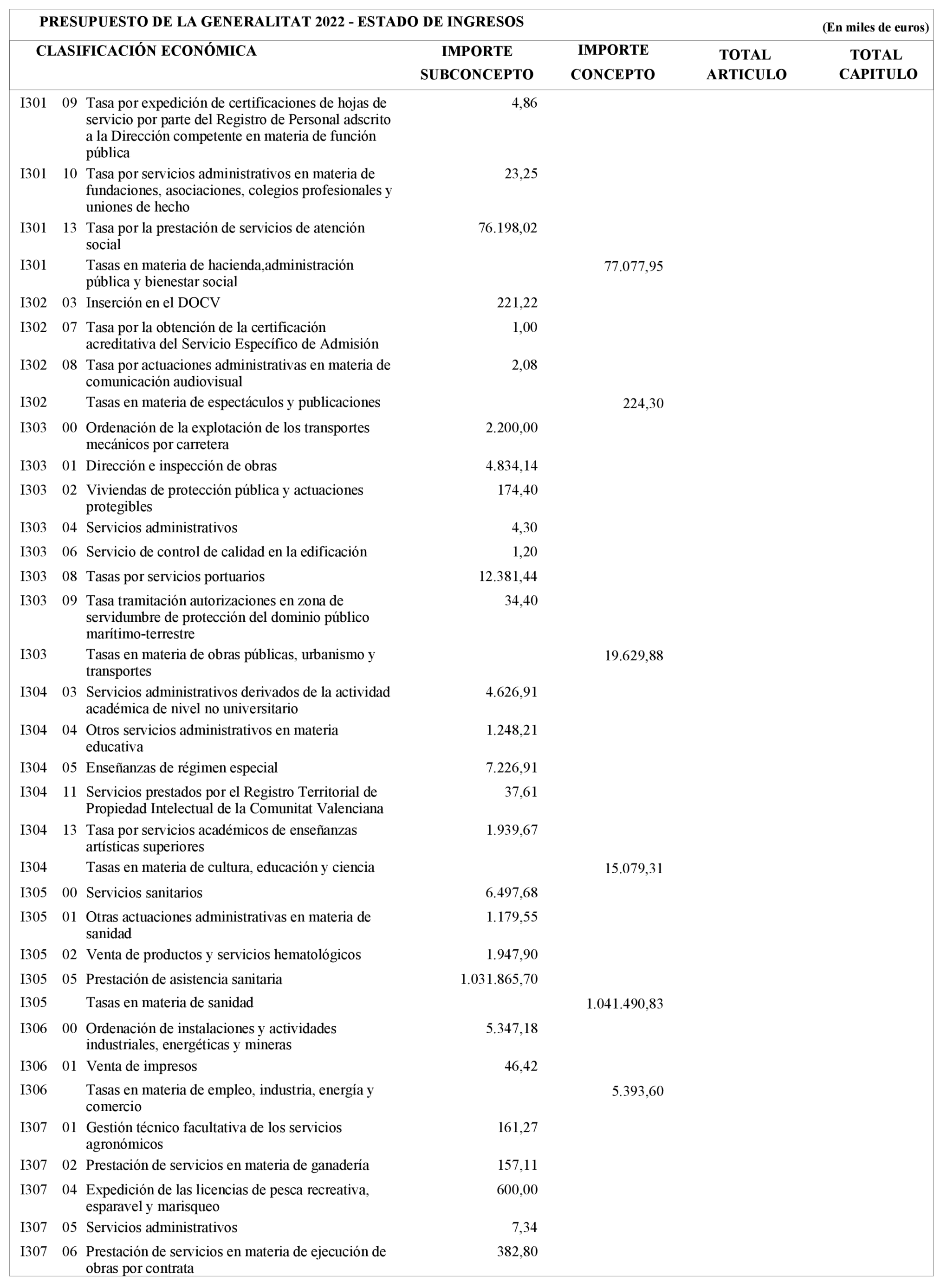 PRESUPUESTO DE LA GENERALITAT 2022 - ESTADO DE INGRESOS

(En miles de euros)

| CLASIFICACIÓN ECONÓMICA | | | IMPORTE SUBCONCEPTO | IMPORTE CONCEPTO | TOTAL ARTICULO | TOTAL CAPITULO |
|---|---|---|---|---|---|---|
| I301 | 09 | Tasa por expedición de certificaciones de hojas de servicio por parte del Registro de Personal adscrito a la Dirección competente en materia de función pública | 4,86 | | | |
| I301 | 10 | Tasa por servicios administrativos en materia de fundaciones, asociaciones, colegios profesionales y uniones de hecho | 23,25 | | | |
| I301 | 13 | Tasa por la prestación de servicios de atención social | 76.198,02 | | | |
| I301 | | Tasas en materia de hacienda,administración pública y bienestar social | | 77.077,95 | | |
| I302 | 03 | Inserción en el DOCV | 221,22 | | | |
| I302 | 07 | Tasa por la obtención de la certificación acreditativa del Servicio Específico de Admisión | 1,00 | | | |
| I302 | 08 | Tasa por actuaciones administrativas en materia de comunicación audiovisual | 2,08 | | | |
| I302 | | Tasas en materia de espectáculos y publicaciones | | 224,30 | | |
| I303 | 00 | Ordenación de la explotación de los transportes mecánicos por carretera | 2.200,00 | | | |
| I303 | 01 | Dirección e inspección de obras | 4.834,14 | | | |
| I303 | 02 | Viviendas de protección pública y actuaciones protegibles | 174,40 | | | |
| I303 | 04 | Servicios administrativos | 4,30 | | | |
| I303 | 06 | Servicio de control de calidad en la edificación | 1,20 | | | |
| I303 | 08 | Tasas por servicios portuarios | 12.381,44 | | | |
| I303 | 09 | Tasa tramitación autorizaciones en zona de servidumbre de protección del dominio público marítimo-terrestre | 34,40 | | | |
| I303 | | Tasas en materia de obras públicas, urbanismo y transportes | | 19.629,88 | | |
| I304 | 03 | Servicios administrativos derivados de la actividad académica de nivel no universitario | 4.626,91 | | | |
| I304 | 04 | Otros servicios administrativos en materia educativa | 1.248,21 | | | |
| I304 | 05 | Enseñanzas de régimen especial | 7.226,91 | | | |
| I304 | 11 | Servicios prestados por el Registro Territorial de Propiedad Intelectual de la Comunitat Valenciana | 37,61 | | | |
| I304 | 13 | Tasa por servicios académicos de enseñanzas artísticas superiores | 1.939,67 | | | |
| I304 | | Tasas en materia de cultura, educación y ciencia | | 15.079,31 | | |
| I305 | 00 | Servicios sanitarios | 6.497,68 | | | |
| I305 | 01 | Otras actuaciones administrativas en materia de sanidad | 1.179,55 | | | |
| I305 | 02 | Venta de productos y servicios hematológicos | 1.947,90 | | | |
| I305 | 05 | Prestación de asistencia sanitaria | 1.031.865,70 | | | |
| I305 | | Tasas en materia de sanidad | | 1.041.490,83 | | |
| I306 | 00 | Ordenación de instalaciones y actividades industriales, energéticas y mineras | 5.347,18 | | | |
| I306 | 01 | Venta de impresos | 46,42 | | | |
| I306 | | Tasas en materia de empleo, industria, energía y comercio | | 5.393,60 | | |
| I307 | 01 | Gestión técnico facultativa de los servicios agronómicos | 161,27 | | | |
| I307 | 02 | Prestación de servicios en materia de ganadería | 157,11 | | | |
| I307 | 04 | Expedición de las licencias de pesca recreativa, esparavel y marisqueo | 600,00 | | | |
| I307 | 05 | Servicios administrativos | 7,34 | | | |
| I307 | 06 | Prestación de servicios en materia de ejecución de obras por contrata | 382,80 | | | |